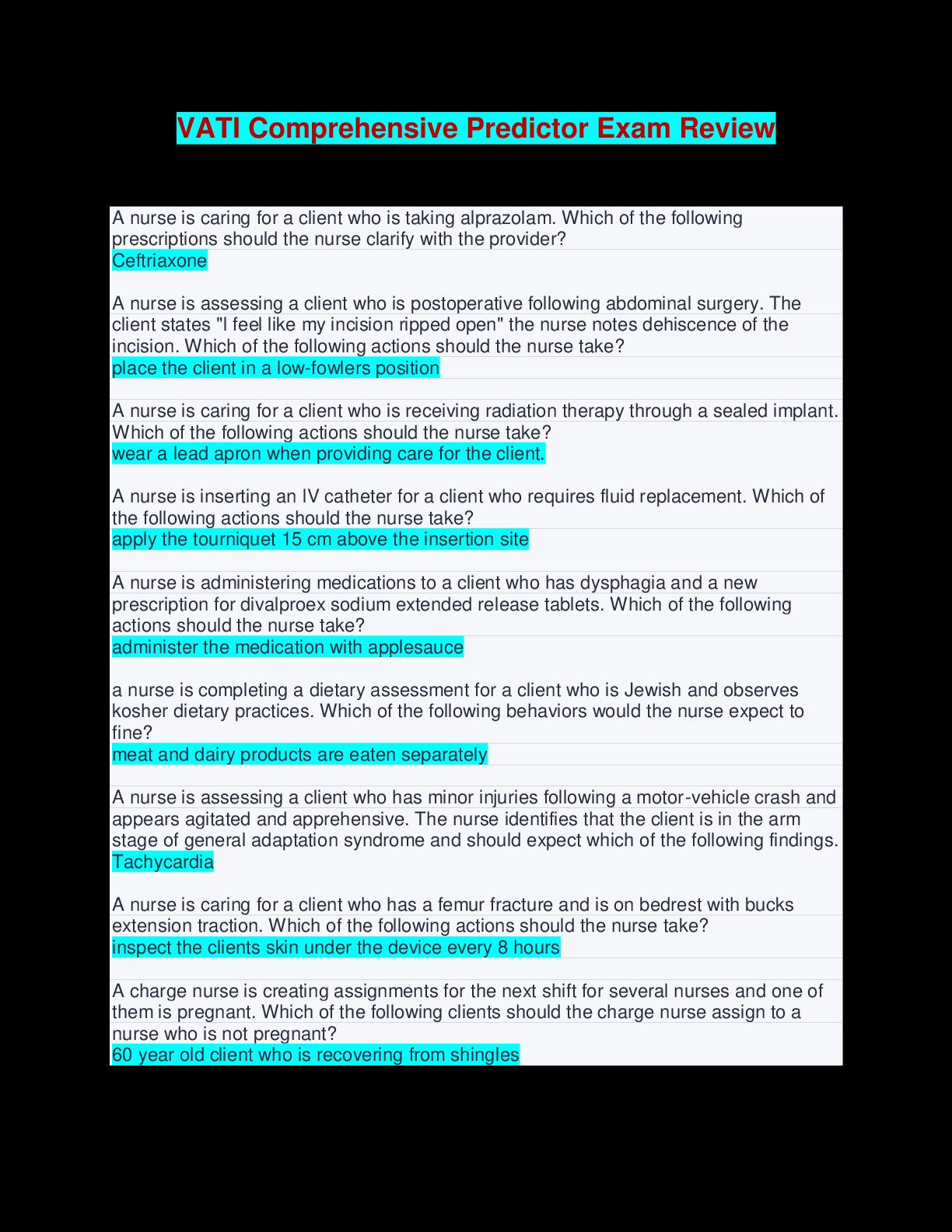 VATI Comprehensive Predictor Exam Review

A nurse is caring for a client who is taking alprazolam. Which of the following prescriptions should the nurse clarify with the provider?
Ceftriaxone

A nurse is assessing a client who is postoperative following abdominal surgery. The client states "I feel like my incision ripped open" the nurse notes dehiscence of the incision. Which of the following actions should the nurse take?
place the client in a low-fowlers position

A nurse is caring for a client who is receiving radiation therapy through a sealed implant. Which of the following actions should the nurse take?
wear a lead apron when providing care for the client.

A nurse is inserting an IV catheter for a client who requires fluid replacement. Which of the following actions should the nurse take?
apply the tourniquet 15 cm above the insertion site

A nurse is administering medications to a client who has dysphagia and a new prescription for divalproex sodium extended release tablets. Which of the following actions should the nurse take?
administer the medication with applesauce

a nurse is completing a dietary assessment for a client who is Jewish and observes kosher dietary practices. Which of the following behaviors would the nurse expect to fine?
meat and dairy products are eaten separately

A nurse is assessing a client who has minor injuries following a motor-vehicle crash and appears agitated and apprehensive. The nurse identifies that the client is in the arm stage of general adaptation syndrome and should expect which of the following findings.
Tachycardia

A nurse is caring for a client who has a femur fracture and is on bedrest with bucks extension traction. Which of the following actions should the nurse take?
inspect the clients skin under the device every 8 hours

A charge nurse is creating assignments for the next shift for several nurses and one of them is pregnant. Which of the following clients should the charge nurse assign to a nurse who is not pregnant?
60 year old client who is recovering from shingles